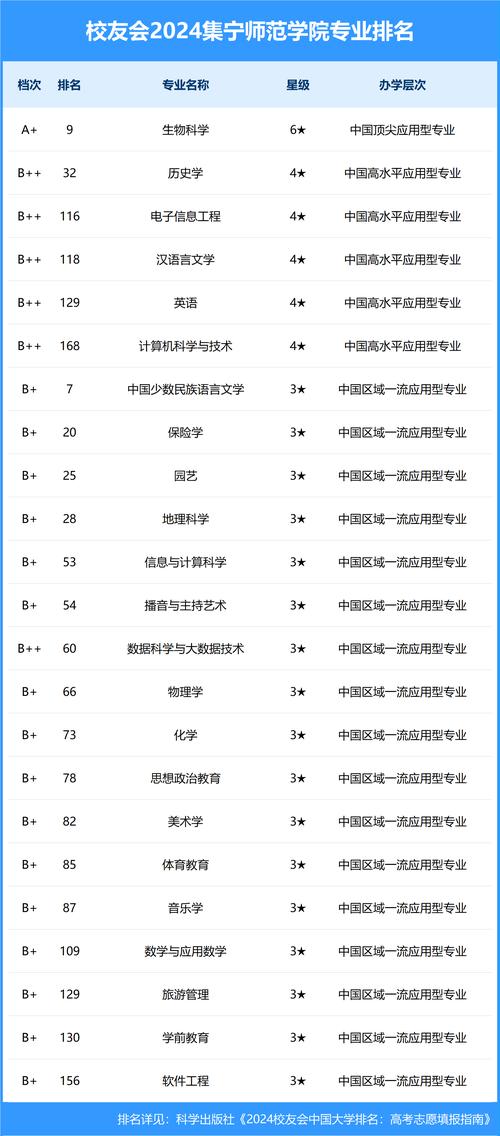 校友会2024集宁师范学院专业排名

| 档次 | 排名 | 专业名称 | 星级 | 办学层次 |
|---|---|---|---|---|
| A+ | 9 | 生物科学 | 6★ | 中国顶尖应用型专业 |
| B++ | 32 | 历史学 | 4★ | 中国高水平应用型专业 |
| B++ | 116 | 电子信息工程 | 4★ | 中国高水平应用型专业 |
| B++ | 118 | 汉语言文学 | 4★ | 中国高水平应用型专业 |
| B++ | 129 | 英语 | 4★ | 中国高水平应用型专业 |
| B++ | 168 | 计算机科学与技术 | 4★ | 中国高水平应用型专业 |
| B+ | 7 | 中国少数民族语言文学 | 3★ | 中国区域一流应用型专业 |
| B+ | 20 | 保险学 | 3★ | 中国区域一流应用型专业 |
| B+ | 25 | 园艺 | 3★ | 中国区域一流应用型专业 |
| B+ | 28 | 地理科学 | 3★ | 中国区域一流应用型专业 |
| B+ | 53 | 信息与计算科学 | 3★ | 中国区域一流应用型专业 |
| B+ | 54 | 播音与主持艺术 | 3★ | 中国区域一流应用型专业 |
| B++ | 60 | 数据科学与大数据技术 | 3★ | 中国区域一流应用型专业 |
| B+ | 66 | 物理学 | 3★ | 中国区域一流应用型专业 |
| B+ | 73 | 化学 | 3★ | 中国区域一流应用型专业 |
| B+ | 78 | 思想政治教育 | 3★ | 中国区域一流应用型专业 |
| B+ | 82 | 美术学 | 3★ | 中国区域一流应用型专业 |
| B+ | 85 | 体育教育 | 3★ | 中国区域一流应用型专业 |
| B+ | 87 | 音乐学 | 3★ | 中国区域一流应用型专业 |
| B+ | 109 | 数学与应用数学 | 3★ | 中国区域一流应用型专业 |
| B+ | 129 | 旅游管理 | 3★ | 中国区域一流应用型专业 |
| B+ | 130 | 学前教育 | 3★ | 中国区域一流应用型专业 |
| B+ | 156 | 软件工程 | 3★ | 中国区域一流应用型专业 |

排名详见：科学出版社《2024校友会中国大学排名：高考志愿填报指南》